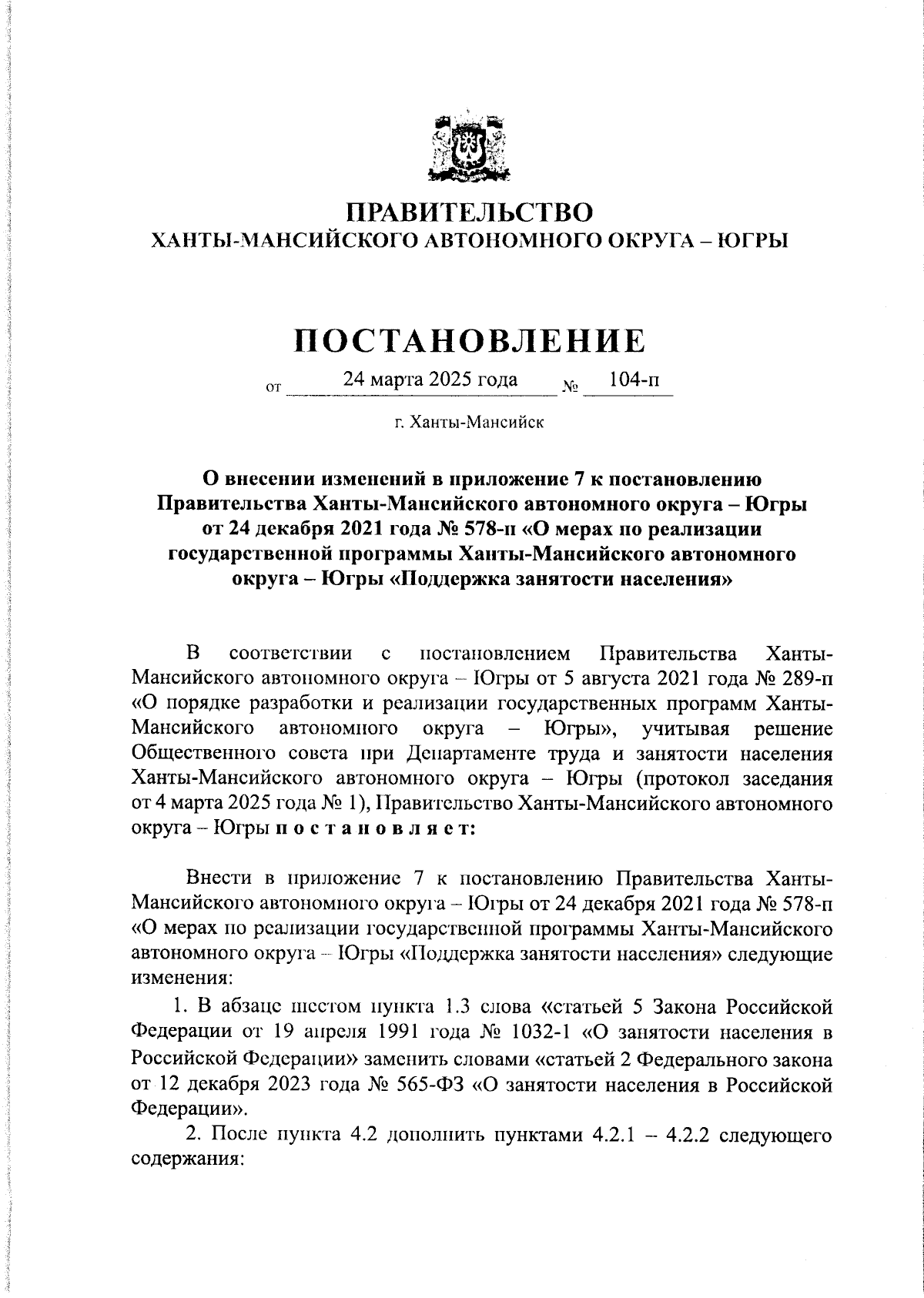 ПРАВИТЕЛЬСТВО
ХАНТЫ-МАНСИЙСКОГО АВТОНОМНОГО ОКРУГА – ЮГРЫ

ПОСТАНОВЛЕНИЕ

от 24 марта 2025 года № 104-п

г. Ханты-Мансийск

О внесении изменений в приложение 7 к постановлению Правительства Ханты-Мансийского автономного округа – Югры от 24 декабря 2021 года № 578-п «О мерах по реализации государственной программы Ханты-Мансийского автономного округа – Югры «Поддержка занятости населения»

В соответствии с постановлением Правительства Ханты-Мансийского автономного округа – Югры от 5 августа 2021 года № 289-п «О порядке разработки и реализации государственных программ Ханты-Мансийского автономного округа – Югры», учитывая решение Общественного совета при Департаменте труда и занятости населения Ханты-Мансийского автономного округа – Югры (протокол заседания от 4 марта 2025 года № 1), Правительство Ханты-Мансийского автономного округа – Югры п о с т а н о в л я е т:

Внести в приложение 7 к постановлению Правительства Ханты-Мансийского автономного округа – Югры от 24 декабря 2021 года № 578-п «О мерах по реализации государственной программы Ханты-Мансийского автономного округа – Югры «Поддержка занятости населения» следующие изменения:

1. В абзаце шестом пункта 1.3 слова «статьей 5 Закона Российской Федерации от 19 апреля 1991 года № 1032-1 «О занятости населения в Российской Федерации» заменить словами «статьей 2 Федерального закона от 12 декабря 2023 года № 565-ФЗ «О занятости населения в Российской Федерации».

2. После пункта 4.2 дополнить пунктами 4.2.1 – 4.2.2 следующего содержания: